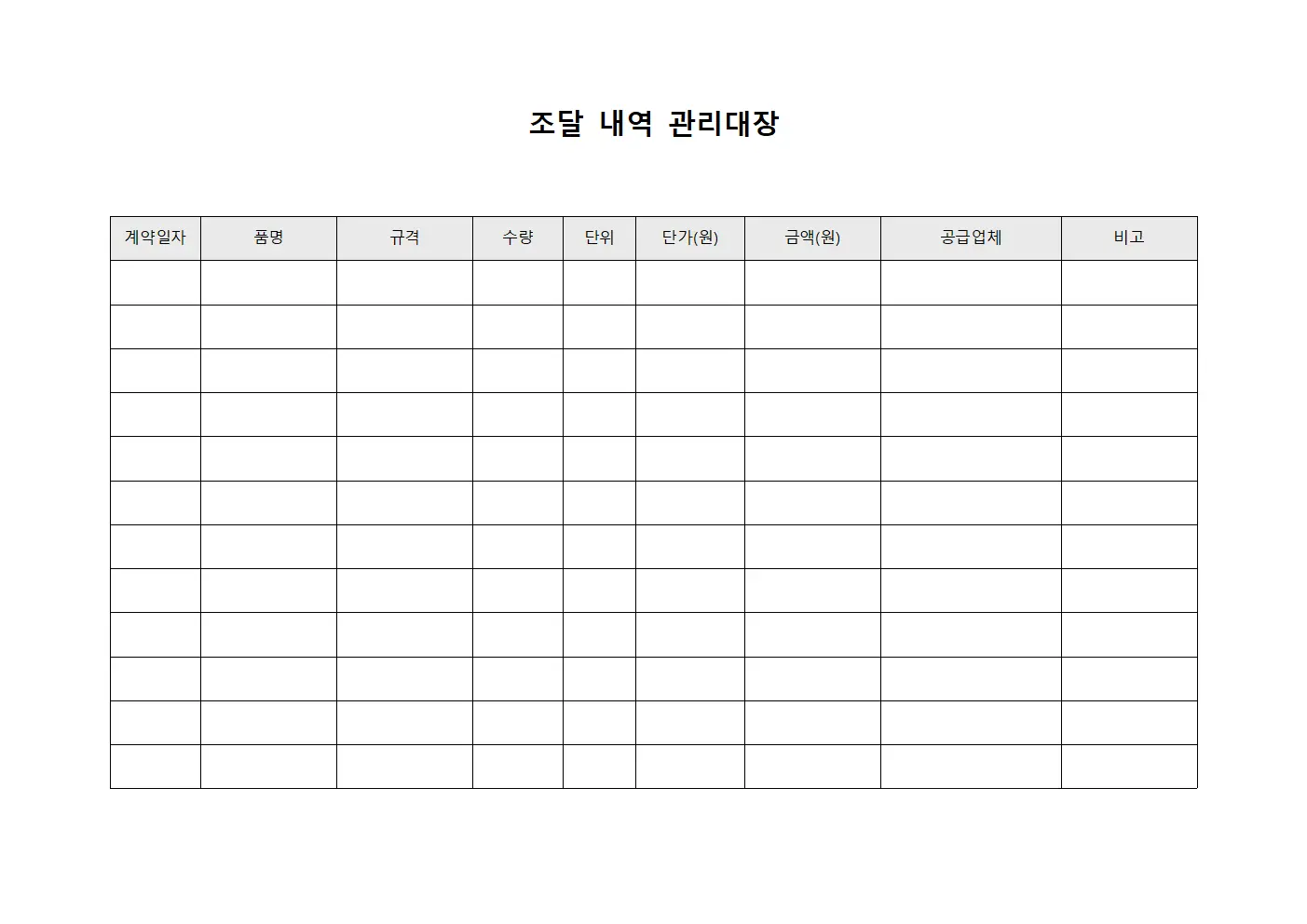 조달 내역 관리대장

| 계약일자 | 품명 | 규격 | 수량 | 단위 | 단가(원) | 금액(원) | 공급업체 | 비고 |
|---|---|---|---|---|---|---|---|---|
| | | | | | | | | |
| | | | | | | | | |
| | | | | | | | | |
| | | | | | | | | |
| | | | | | | | | |
| | | | | | | | | |
| | | | | | | | | |
| | | | | | | | | |
| | | | | | | | | |
| | | | | | | | | |
| | | | | | | | | |
| | | | | | | | | |